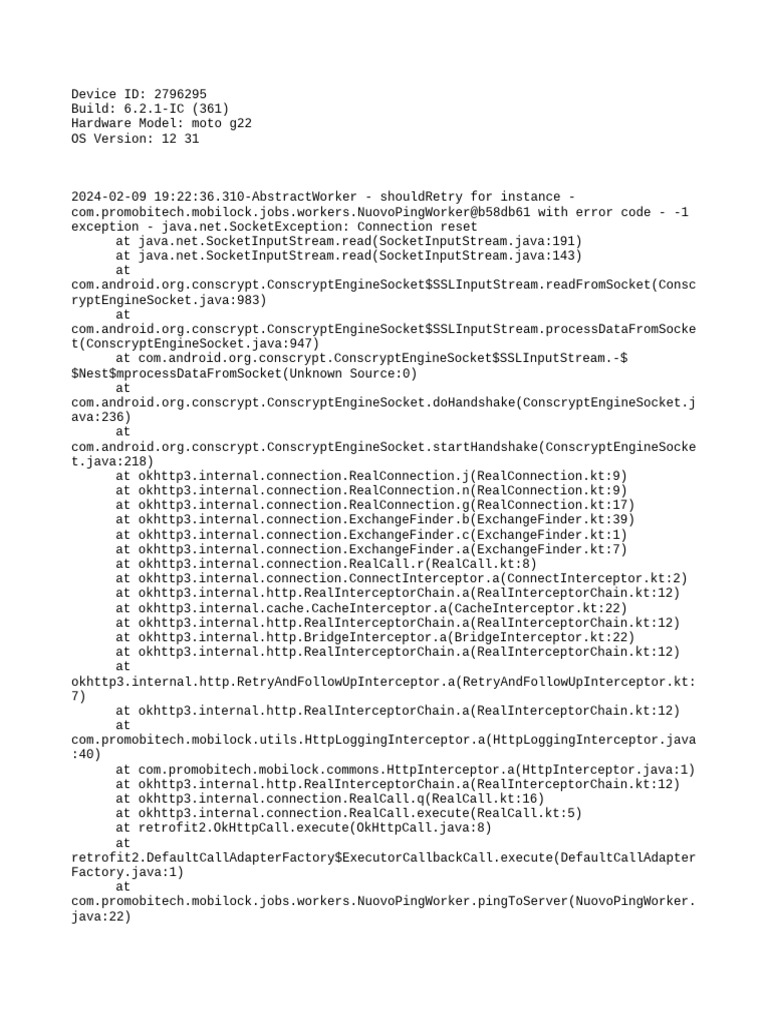 Device ID: 2796295
Build: 6.2.1-IC (361)
Hardware Model: moto g22
OS Version: 12 31

2024-02-09 19:22:36.310-AbstractWorker - shouldRetry for instance - com.promobitech.mobilock.jobs.workers.NuovoPingWorker@b58db61 with error code - -1 exception - java.net.SocketException: Connection reset
at java.net.SocketInputStream.read(SocketInputStream.java:191)
at java.net.SocketInputStream.read(SocketInputStream.java:143)
at com.android.org.conscrypt.ConscryptEngineSocket$SSLInputStream.readFromSocket(ConscryptEngineSocket.java:983)
at com.android.org.conscrypt.ConscryptEngineSocket$SSLInputStream.processDataFromSocket(ConscryptEngineSocket.java:947)
at com.android.org.conscrypt.ConscryptEngineSocket$SSLInputStream.-$$Nest$mprocessDataFromSocket(Unknown Source:0)
at com.android.org.conscrypt.ConscryptEngineSocket.doHandshake(ConscryptEngineSocket.java:236)
at com.android.org.conscrypt.ConscryptEngineSocket.startHandshake(ConscryptEngineSocket.java:218)
at okhttp3.internal.connection.RealConnection.j(RealConnection.kt:9)
at okhttp3.internal.connection.RealConnection.n(RealConnection.kt:9)
at okhttp3.internal.connection.RealConnection.g(RealConnection.kt:17)
at okhttp3.internal.connection.ExchangeFinder.b(ExchangeFinder.kt:39)
at okhttp3.internal.connection.ExchangeFinder.c(ExchangeFinder.kt:1)
at okhttp3.internal.connection.ExchangeFinder.a(ExchangeFinder.kt:7)
at okhttp3.internal.connection.RealCall.r(RealCall.kt:8)
at okhttp3.internal.connection.ConnectInterceptor.a(ConnectInterceptor.kt:2)
at okhttp3.internal.http.RealInterceptorChain.a(RealInterceptorChain.kt:12)
at okhttp3.internal.cache.CacheInterceptor.a(CacheInterceptor.kt:22)
at okhttp3.internal.http.RealInterceptorChain.a(RealInterceptorChain.kt:12)
at okhttp3.internal.http.BridgeInterceptor.a(BridgeInterceptor.kt:22)
at okhttp3.internal.http.RealInterceptorChain.a(RealInterceptorChain.kt:12)
at okhttp3.internal.http.RetryAndFollowUpInterceptor.a(RetryAndFollowUpInterceptor.kt:7)
at okhttp3.internal.http.RealInterceptorChain.a(RealInterceptorChain.kt:12)
at com.promobitech.mobilock.utils.HttpLoggingInterceptor.a(HttpLoggingInterceptor.java:40)
at com.promobitech.mobilock.commons.HttpInterceptor.a(HttpInterceptor.java:1)
at okhttp3.internal.http.RealInterceptorChain.a(RealInterceptorChain.kt:12)
at okhttp3.internal.connection.RealCall.q(RealCall.kt:16)
at okhttp3.internal.connection.RealCall.execute(RealCall.kt:5)
at retrofit2.OkHttpCall.execute(OkHttpCall.java:8)
at retrofit2.DefaultCallAdapterFactory$ExecutorCallbackCall.execute(DefaultCallAdapterFactory.java:1)
at com.promobitech.mobilock.jobs.workers.NuovoPingWorker.pingToServer(NuovoPingWorker.java:22)